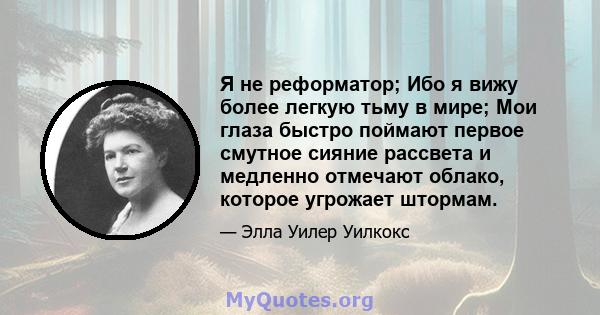 Я не реформатор; Ибо я вижу более легкую тьму в мире; Мои глаза быстро поймают первое смутное сияние рассвета и медленно отмечают облако, которое угрожает штормам.

— Элла Уилер Уилкокс

MyQuotes.org